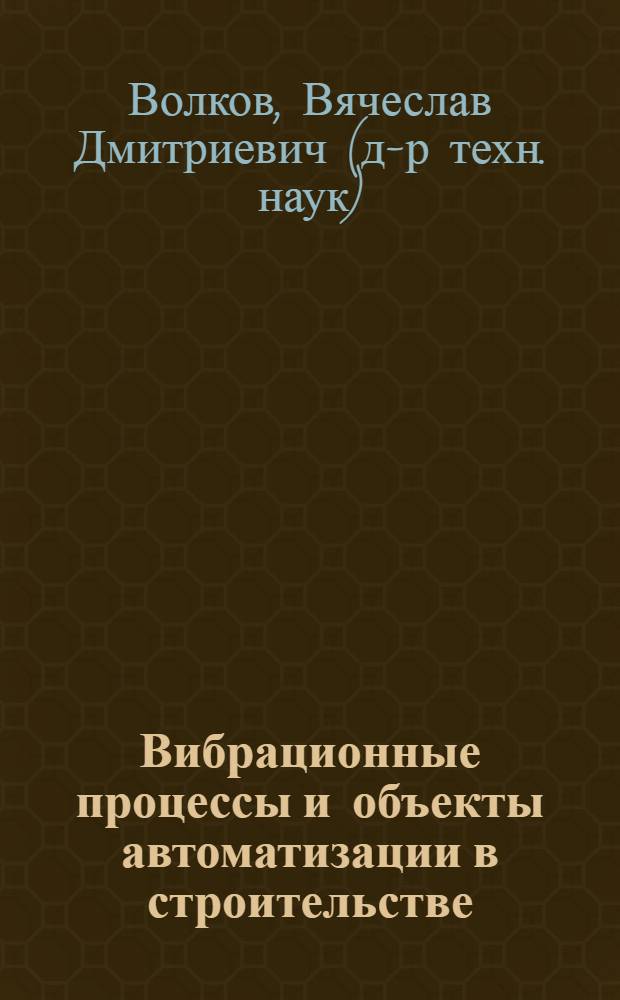 Волков, Вячеслав Дмитриевич (д-р техн. наук)

Вибрационные процессы и объекты автоматизации в строительстве